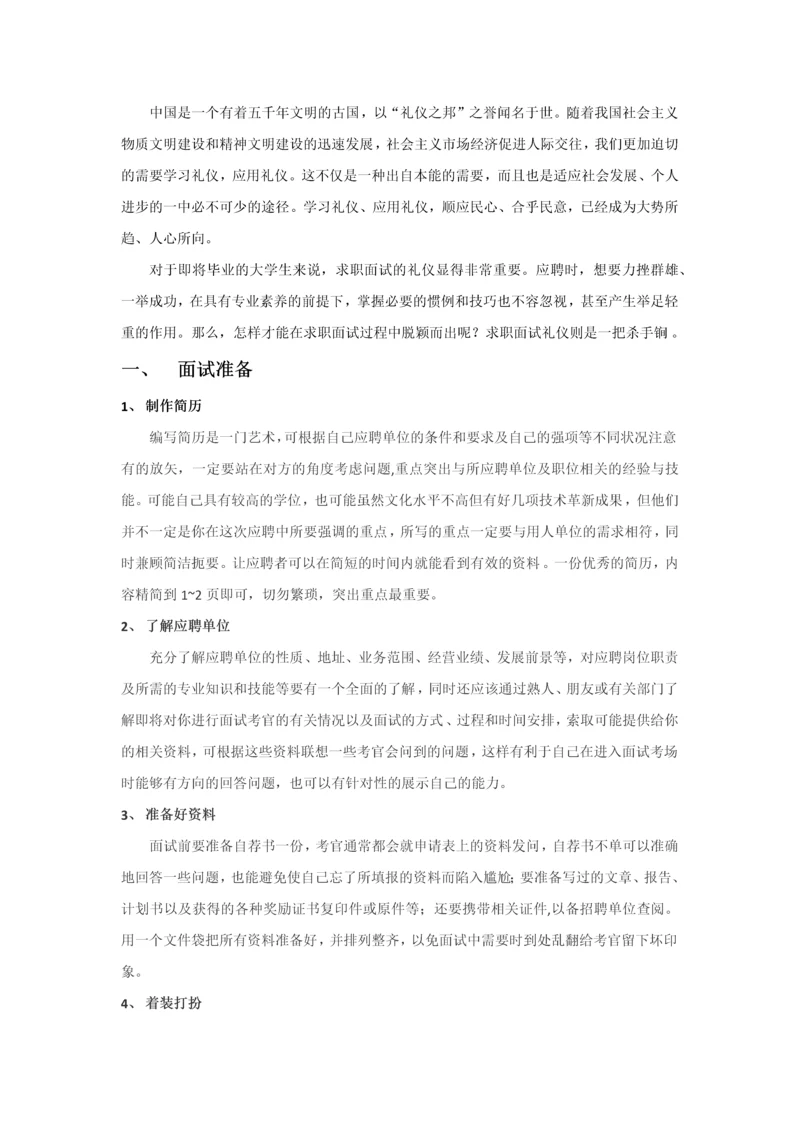 中国是一个有着五千年文明的古国，以“礼仪之邦”之誉闻名于世。随着我国社会主义物质文明建设和精神文明建设的迅速发展，社会主义市场经济促进人际交往，我们更加迫切的需要学习礼仪，应用礼仪。这不仅是一种出自本能的需要，而且也是适应社会发展、个人进步的一中必不可少的途径。学习礼仪、应用礼仪，顺应民心、合乎民意，已经成为大势所趋、人心所向。

对于即将毕业的大学生来说，求职面试的礼仪显得非常重要。应聘时，想要力挫群雄、一举成功，在具有专业素养的前提下，掌握必要的惯例和技巧也不容忽视，甚至产生举足轻重的作用。那么，怎样才能在求职面试过程中脱颖而出呢？求职面试礼仪则是一把杀手锏。

一、 面试准备

1、 制作简历

编写简历是一门艺术，可根据自己应聘单位的条件和要求及自己的强项等不同状况注意有的放矢，一定要站在对方的角度考虑问题，重点突出与所应聘单位及职位相关的经验与技能。可能自己具有较高的学位，也可能虽然文化水平不高但有好几项技术革新成果，但他们并不一定是你在这次应聘中所要强调的重点，所写的重点一定要与用人单位的需求相符，同时兼顾简洁扼要。让应聘者可以在简短的时间内就能看到有效的资料。一份优秀的简历，内容精简到 1~2 页即可，切勿繁琐，突出重点最重要。

2、 了解应聘单位

充分了解应聘单位的性质、地址、业务范围、经营业绩、发展前景等，对应聘岗位职责及所需的专业知识和技能等要有一个全面的了解，同时还应该通过熟人、朋友或有关部门了解即将对你进行面试考官的有关情况以及面试的方式、过程和时间安排，索取可能提供给你的相关资料，可根据这些资料联想一些考官会问到的问题，这样有利于自己在进入面试考场时能够有方向的回答问题，也可以有针对性的展示自己的能力。

3、 准备好资料

面试前要准备自荐书一份，考官通常都会就申请表上的资料发问，自荐书不单可以准确地回答一些问题，也能避免使自己忘了所填报的资料而陷入尴尬；要准备写过的文章、报告、计划书以及获得的各种奖励证书复印件或原件等；还要携带相关证件,以备招聘单位查阅。用一个文件袋把所有资料准备好，并排列整齐，以免面试中需要时到处乱翻给考官留下坏印象。

4、 着装打扮